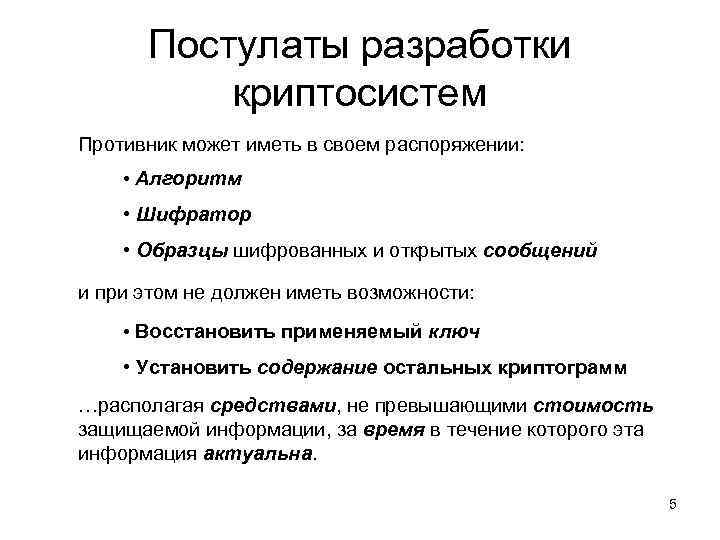 Постулаты разработки криптосистем

Противник может иметь в своем распоряжении:

• Алгоритм

• Шифратор

• Образцы шифрованных и открытых сообщений

и при этом не должен иметь возможности:

• Восстановить применяемый ключ

• Установить содержание остальных криптограмм

…располагая средствами, не превышающими стоимость защищаемой информации, за время в течение которого эта информация актуальна.

5